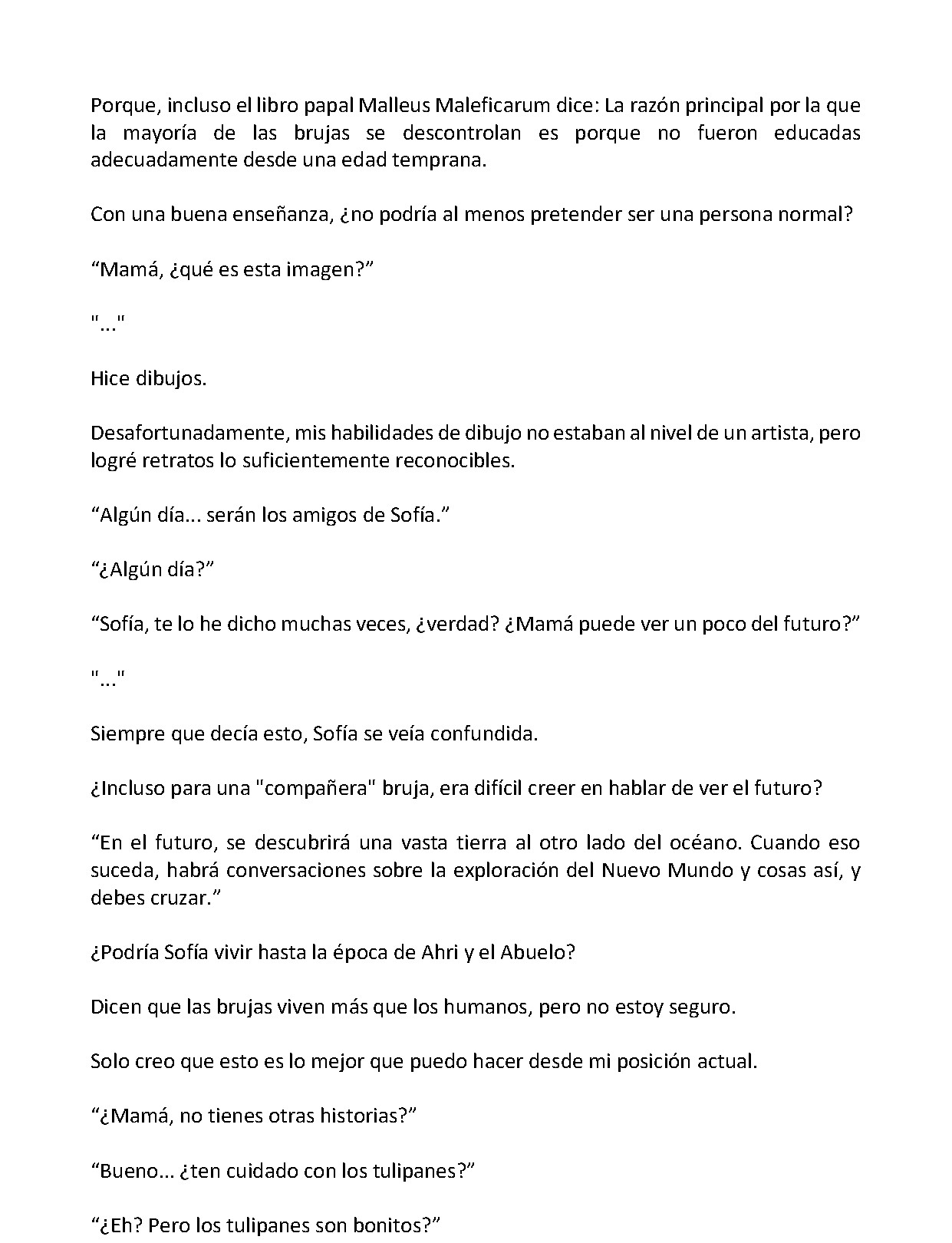 Porque, incluso el libro papal Malleus Maleficarum dice: La razón principal por la que la mayoría de las brujas se descontrolan es porque no fueron educadas adecuadamente desde una edad temprana.

Con una buena enseñanza, ¿no podría al menos pretender ser una persona normal?

"Mamá, ¿qué es esta imagen?"

"..."

Hice dibujos.

Desafortunadamente, mis habilidades de dibujo no estaban al nivel de un artista, pero logré retratos lo suficientemente reconocibles.

"Algún día... serán los amigos de Sofía."

"¿Algún día?"

"Sofía, te lo he dicho muchas veces, ¿verdad? ¿Mamá puede ver un poco del futuro?"

"..."

Siempre que decía esto, Sofía se veía confundida.

¿Incluso para una "compañera" bruja, era difícil creer en hablar de ver el futuro?

"En el futuro, se descubrirá una vasta tierra al otro lado del océano. Cuando eso suceda, habrá conversaciones sobre la exploración del Nuevo Mundo y cosas así, y debes cruzar."

¿Podría Sofía vivir hasta la época de Ahri y el Abuelo?

Dicen que las brujas viven más que los humanos, pero no estoy seguro.

Solo creo que esto es lo mejor que puedo hacer desde mi posición actual.

"¿Mamá, no tienes otras historias?"

"Bueno... ¿ten cuidado con los tulipanes?"

"¿Eh? Pero los tulipanes son bonitos?"